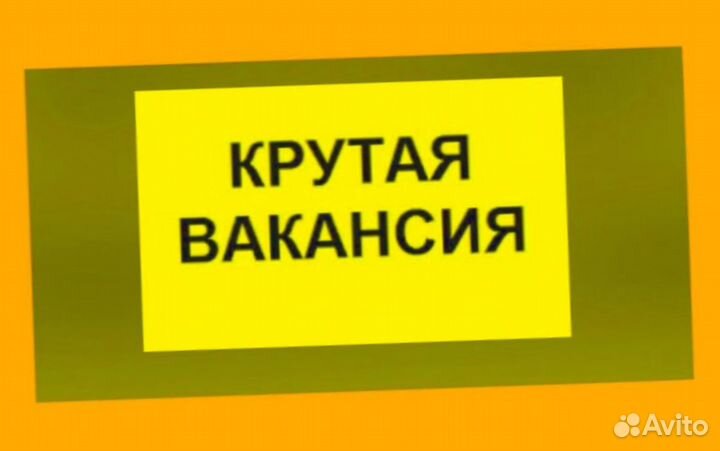 КРУТАЯ
ВАКАНСИЯ

Avito